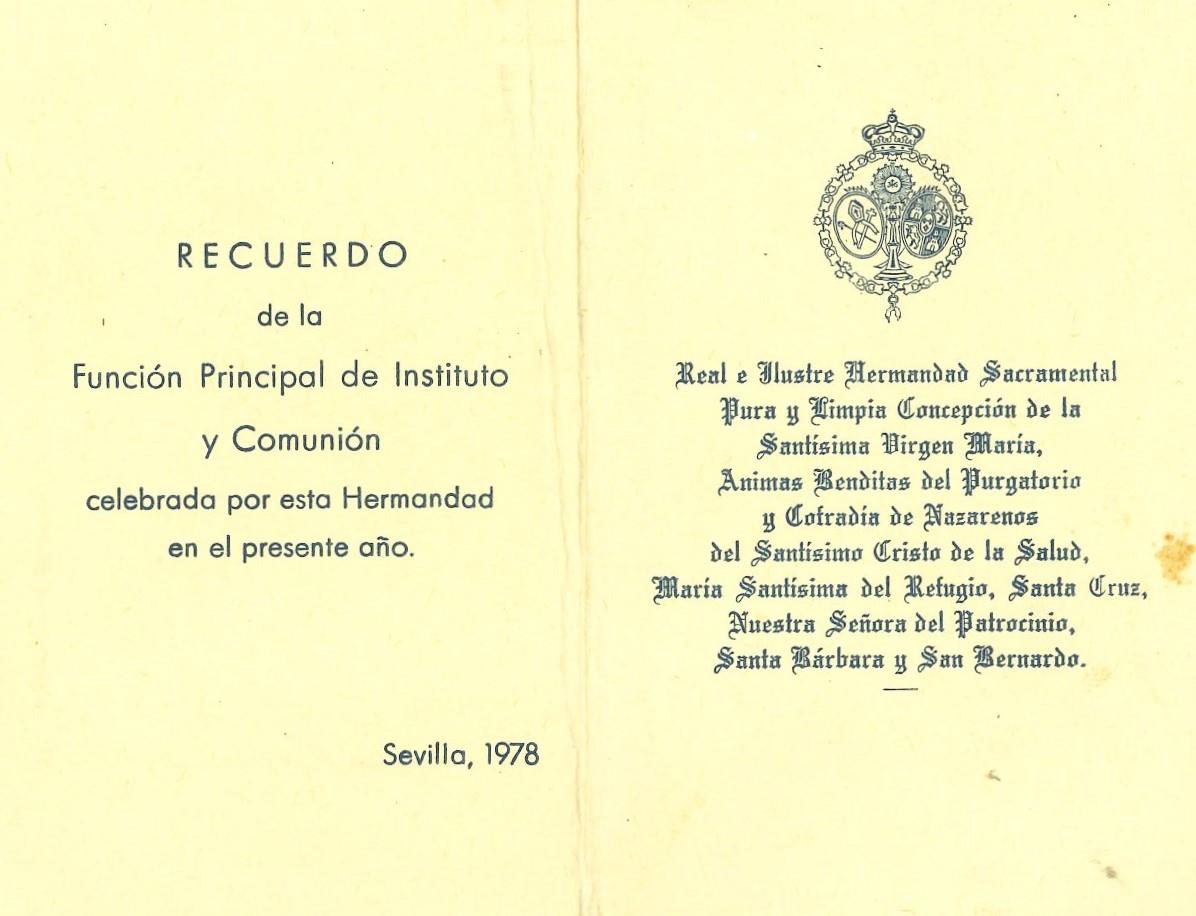 RECUERDO
de la
Función Principal de Instituto
y Comunión
celebrada por esta Hermandad
en el presente año.

Sevilla, 1978

Real e Ilustre Hermandad Sacramental
Pura y Limpia Concepción de la
Santísima Virgen María,
Animas Benditas del Purgatorio
y Cofradía de Nazarenos
del Santísimo Cristo de la Salud,
María Santísima del Refugio, Santa Cruz,
Nuestra Señora del Patrocinio,
Santa Bárbara y San Bernardo.